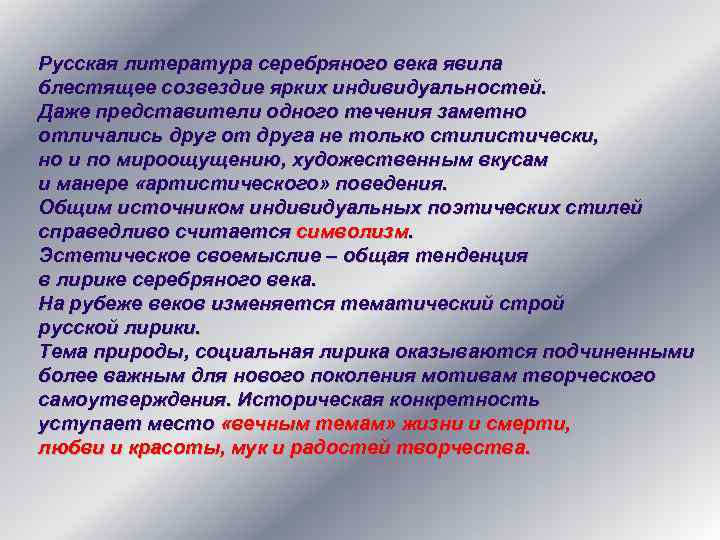 Русская литература серебряного века явила блестящее созвездие ярких индивидуальностей.
Даже представители одного течения заметно отличались друг от друга не только стилистически, но и по мироощущению, художественным вкусам и манере «артистического» поведения.
Общим источником индивидуальных поэтических стилей справедливо считается символизм.
Эстетическое своемыслие – общая тенденция в лирике серебряного века.
На рубеже веков изменяется тематический строй русской лирики.
Тема природы, социальная лирика оказываются подчиненными более важным для нового поколения мотивам творческого самоутверждения. Историческая конкретность уступает место «вечным темам» жизни и смерти, любви и красоты, мук и радостей творчества.